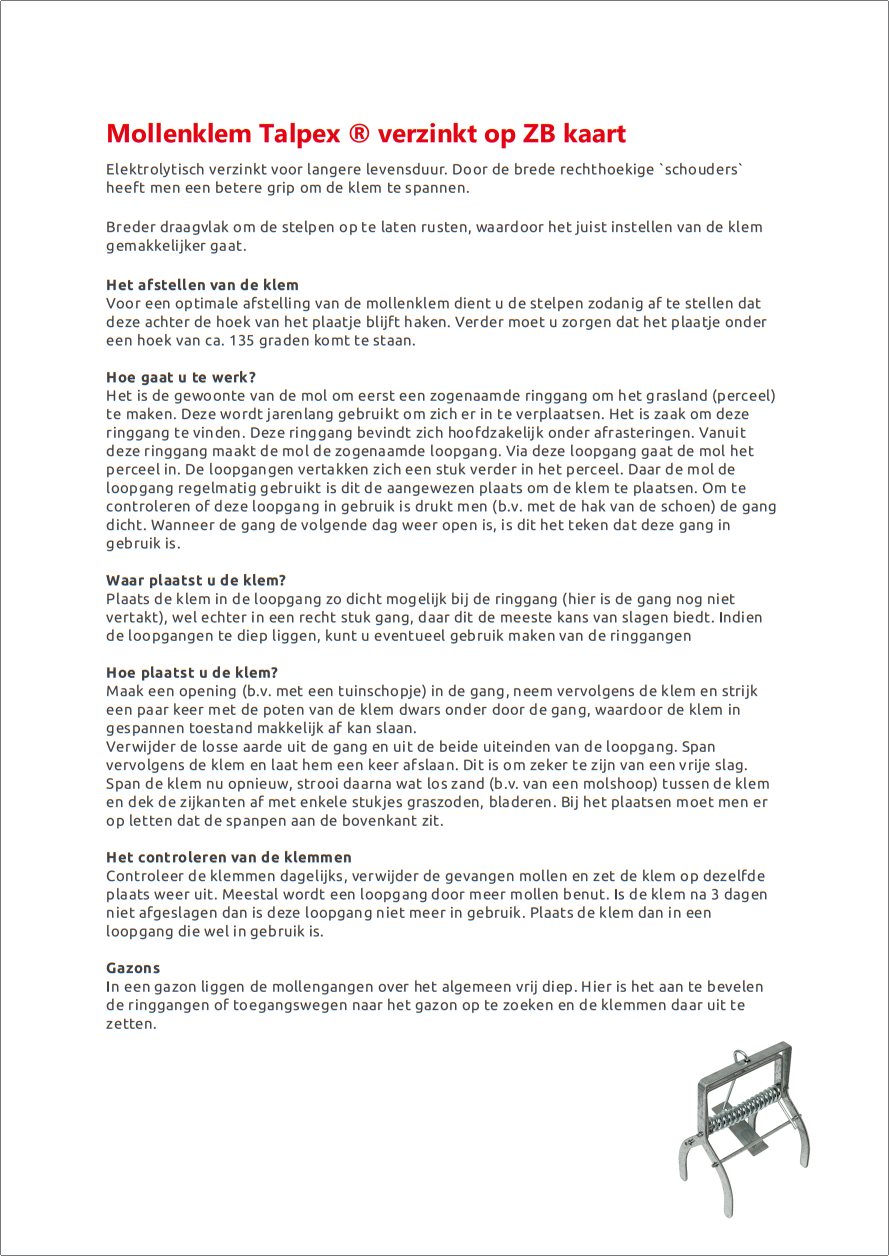 Mollenklem Talpex ® verzinkt op ZB kaart

Elektrolytisch verzinkt voor langere levensduur. Door de brede rechthoekige `schouders` heeft men een betere grip om de klem te spannen.

Breder draagvlak om de stelpen op te laten rusten, waardoor het juist instellen van de klem gemakkelijker gaat.

Het afstellen van de klem
Voor een optimale afstelling van de mollenklem dient u de stelpen zodanig af te stellen dat deze achter de hoek van het plaatje blijft haken. Verder moet u zorgen dat het plaatje onder een hoek van ca. 135 graden komt te staan.

Hoe gaat u te werk?
Het is de gewoonte van de mol om eerst een zogenaamde ringgang om het grasland (perceel) te maken. Deze wordt jarenlang gebruikt om zich er in te verplaatsen. Het is zaak om deze ringgang te vinden. Deze ringgang bevindt zich hoofdzakelijk onder afrasteringen. Vanuit deze ringgang maakt de mol de zogenaamde loopgang. Via deze loopgang gaat de mol het perceel in. De loopgangen vertakken zich een stuk verder in het perceel. Daar de mol de loopgang regelmatig gebruikt is dit de aangewezen plaats om de klem te plaatsen. Om te controleren of deze loopgang in gebruik is drukt men (b.v. met de hak van de schoen) de gang dicht. Wanneer de gang de volgende dag weer open is, is dit het teken dat deze gang in gebruik is.

Waar plaatst u de klem?
Plaats de klem in de loopgang zo dicht mogelijk bij de ringgang (hier is de gang nog niet vertakt), wel echter in een recht stuk gang, daar dit de meeste kans van slagen biedt. Indien de loopgangen te diep liggen, kunt u eventueel gebruik maken van de ringgangen

Hoe plaatst u de klem?
Maak een opening (b.v. met een tuinschopje) in de gang, neem vervolgens de klem en strijk een paar keer met de poten van de klem dwars onder door de gang, waardoor de klem in gespannen toestand makkelijk af kan slaan.
Verwijder de losse aarde uit de gang en uit de beide uiteinden van de loopgang. Span vervolgens de klem en laat hem een keer afslaan. Dit is om zeker te zijn van een vrije slag. Span de klem nu opnieuw, strooi daarna wat los zand (b.v. van een molshoop) tussen de klem en dek de zijkanten af met enkele stukjes graszoden, bladeren. Bij het plaatsen moet men er op letten dat de spanpen aan de bovenkant zit.

Het controleren van de klemmen
Controleer de klemmen dagelijks, verwijder de gevangen mollen en zet de klem op dezelfde plaats weer uit. Meestal wordt een loopgang door meer mollen benut. Is de klem na 3 dagen niet afgeslagen dan is deze loopgang niet meer in gebruik. Plaats de klem dan in een loopgang die wel in gebruik is.

Gazons
In een gazon liggen de mollengangen over het algemeen vrij diep. Hier is het aan te bevelen de ringgangen of toegangswegen naar het gazon op te zoeken en de klemmen daar uit te zetten.